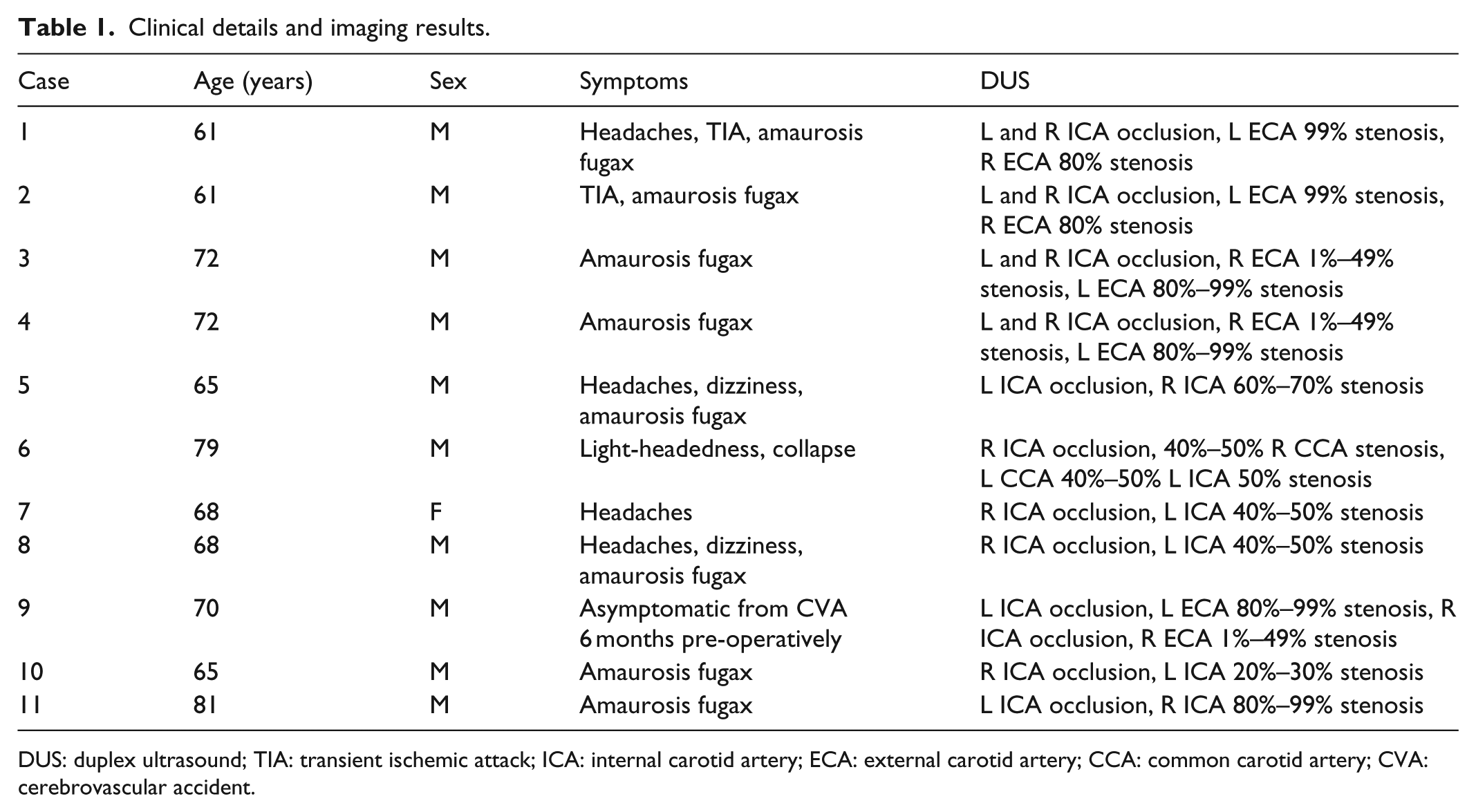 Table 1. Clinical details and imaging results.

| Case | Age (years) | Sex | Symptoms | DUS |
|---|---|---|---|---|
| 1 | 61 | M | Headaches, TIA, amaurosis fugax | L and R ICA occlusion, L ECA 99% stenosis, R ECA 80% stenosis |
| 2 | 61 | M | TIA, amaurosis fugax | L and R ICA occlusion, L ECA 99% stenosis, R ECA 80% stenosis |
| 3 | 72 | M | Amaurosis fugax | L and R ICA occlusion, R ECA 1%–49% stenosis, L ECA 80%–99% stenosis |
| 4 | 72 | M | Amaurosis fugax | L and R ICA occlusion, R ECA 1%–49% stenosis, L ECA 80%–99% stenosis |
| 5 | 65 | M | Headaches, dizziness, amaurosis fugax | L ICA occlusion, R ICA 60%–70% stenosis |
| 6 | 79 | M | Light-headedness, collapse | R ICA occlusion, 40%–50% R CCA stenosis, L CCA 40%–50% L ICA 50% stenosis |
| 7 | 68 | F | Headaches | R ICA occlusion, L ICA 40%–50% stenosis |
| 8 | 68 | M | Headaches, dizziness, amaurosis fugax | R ICA occlusion, L ICA 40%–50% stenosis |
| 9 | 70 | M | Asymptomatic from CVA 6 months pre-operatively | L ICA occlusion, L ECA 80%–99% stenosis, R ICA occlusion, R ECA 1%–49% stenosis |
| 10 | 65 | M | Amaurosis fugax | R ICA occlusion, L ICA 20%–30% stenosis |
| 11 | 81 | M | Amaurosis fugax | L ICA occlusion, R ICA 80%–99% stenosis |

DUS: duplex ultrasound; TIA: transient ischemic attack; ICA: internal carotid artery; ECA: external carotid artery; CCA: common carotid artery; CVA: cerebrovascular accident.